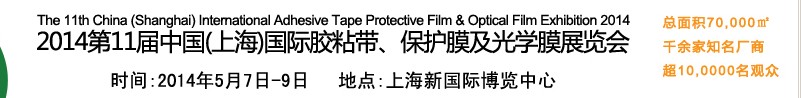 The 11th China (Shanghai) International Adhesive Tape Protective Film & Optical Film Exhibition 2014
2014第11届中国(上海)国际胶粘带、保护膜及光学膜展览会

时间:2014年5月7日-9日　地点:上海新国际博览中心

总面积70,000㎡
千余家知名厂商
超10,0000名观众